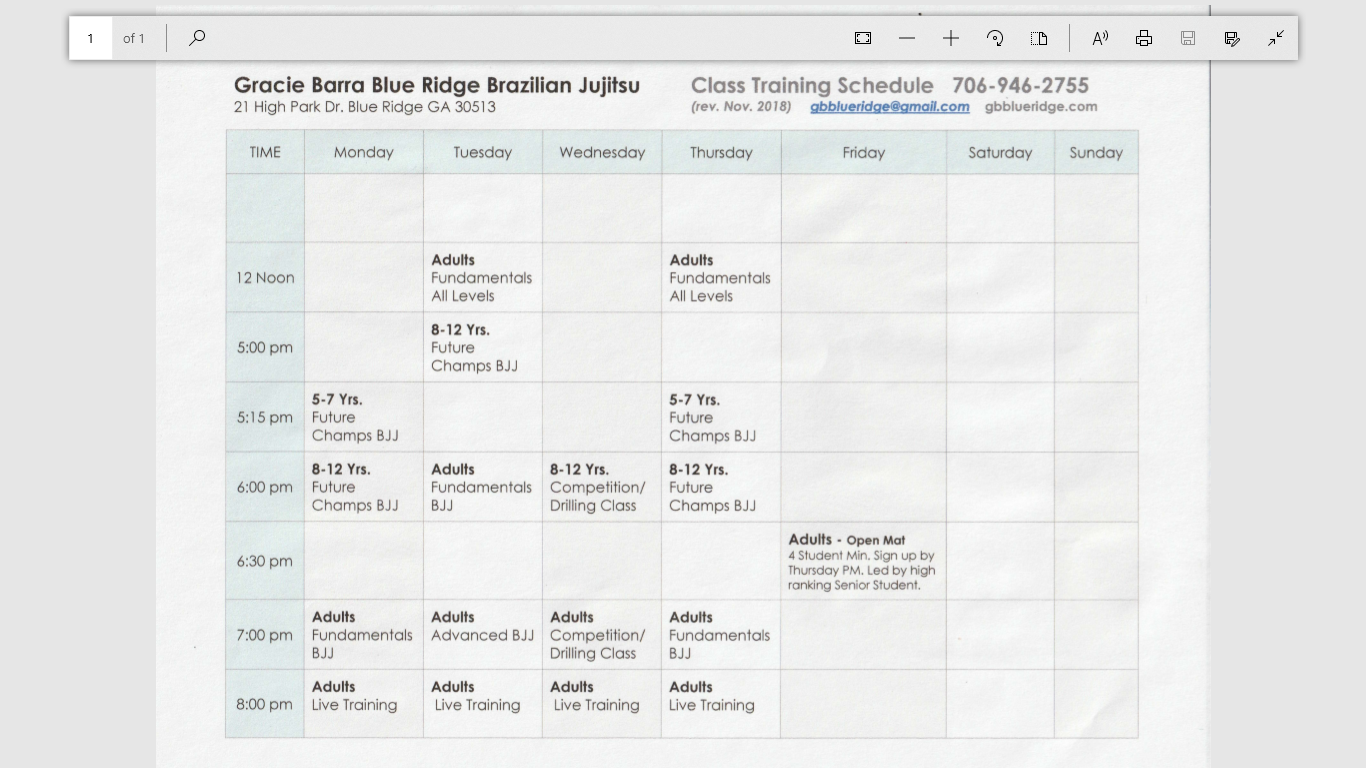 1 of 1

Gracie Barra Blue Ridge Brazilian Jujitsu
21 High Park Dr. Blue Ridge GA 30513

Class Training Schedule 706-946-2755
(rev. Nov. 2018) gbblueridge@gmail.com gbblueridge.com

| TIME | Monday | Tuesday | Wednesday | Thursday | Friday | Saturday | Sunday |
|---|---|---|---|---|---|---|---|
| | | | | | | | |
| 12 Noon | | Adults Fundamentals All Levels | | Adults Fundamentals All Levels | | | |
| 5:00 pm | | 8-12 Yrs. Future Champs BJJ | | | | | |
| 5:15 pm | 5-7 Yrs. Future Champs BJJ | | | 5-7 Yrs. Future Champs BJJ | | | |
| 6:00 pm | 8-12 Yrs. Future Champs BJJ | Adults Fundamentals BJJ | 8-12 Yrs. Competition/ Drilling Class | 8-12 Yrs. Future Champs BJJ | | | |
| 6:30 pm | | | | | Adults - Open Mat 4 Student Min. Sign up by Thursday PM. Led by high ranking Senior Student. | | |
| 7:00 pm | Adults Fundamentals BJJ | Adults Advanced BJJ | Adults Competition/ Drilling Class | Adults Fundamentals BJJ | | | |
| 8:00 pm | Adults Live Training | Adults Live Training | Adults Live Training | Adults Live Training | | | |